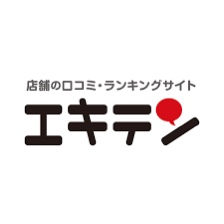 店舗の口コミ・ランキングサイト
エキテン